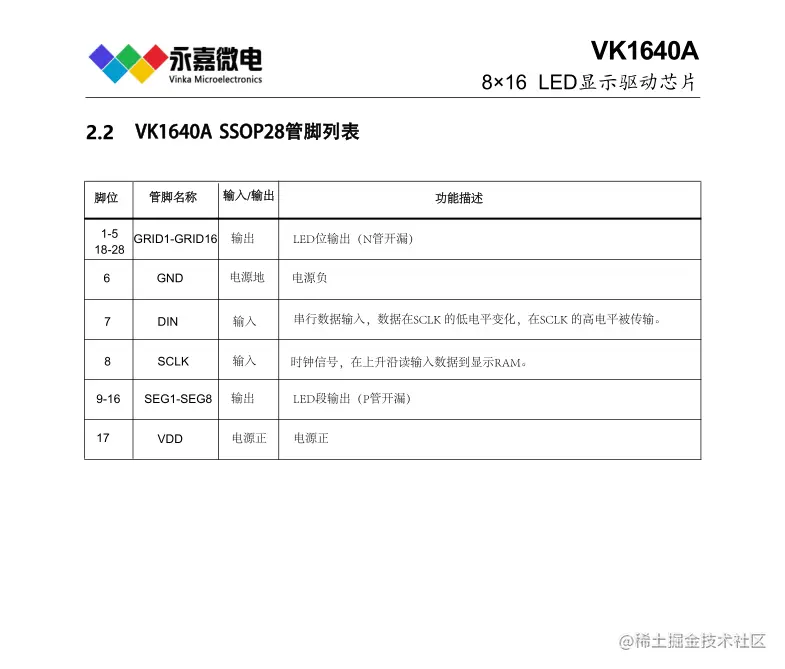 永嘉微电
Vinka Microelectronics

VK1640A
8×16 LED显示驱动芯片

2.2 VK1640A SSOP28管脚列表

| 脚位 | 管脚名称 | 输入/输出 | 功能描述 |
|---|---|---|---|
| 1-5 18-28 | GRID1-GRID16 | 输出 | LED位输出（N管开漏） |
| 6 | GND | 电源地 | 电源负 |
| 7 | DIN | 输入 | 串行数据输入，数据在SCLK 的低电平变化，在SCLK 的高电平被传输。 |
| 8 | SCLK | 输入 | 时钟信号，在上升沿读输入数据到显示RAM。 |
| 9-16 | SEG1-SEG8 | 输出 | LED段输出（P管开漏） |
| 17 | VDD | 电源正 | 电源正 |

@稀土掘金技术社区